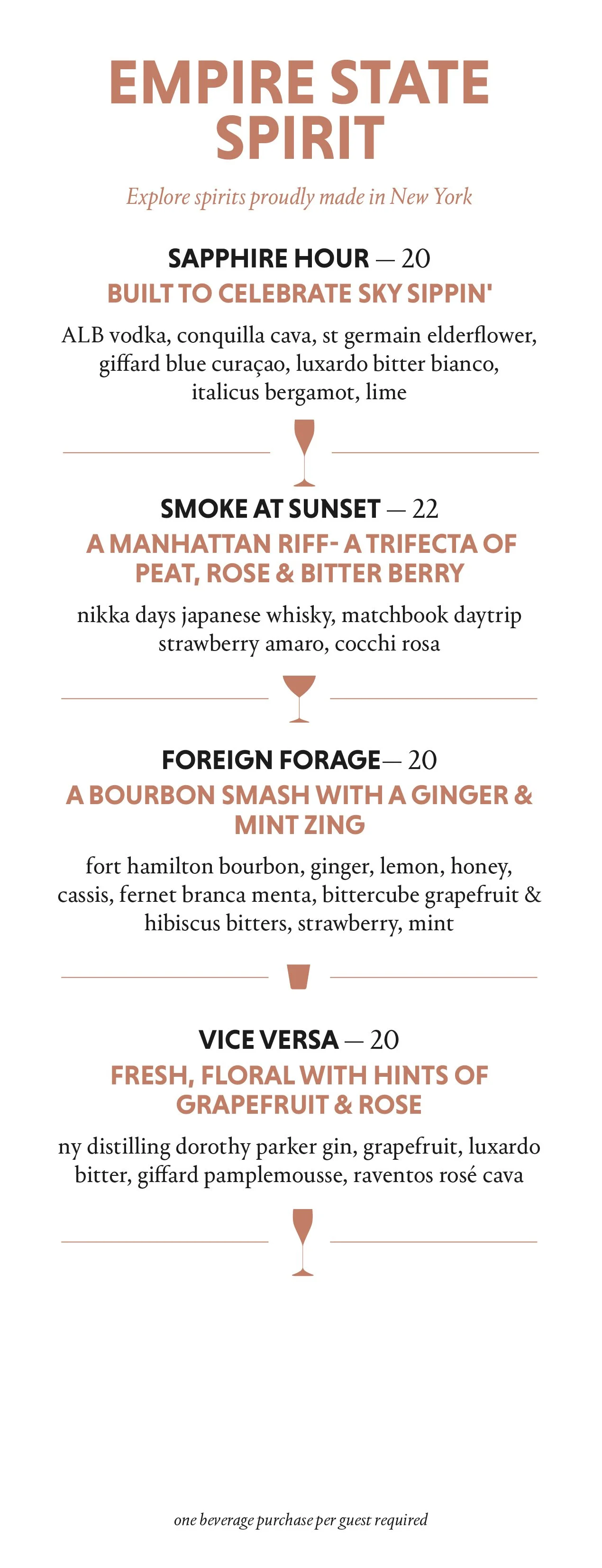 EMPIRE STATE SPIRIT

Explore spirits proudly made in New York

SAPPHIRE HOUR — 20
BUILT TO CELEBRATE SKY SIPPIN'

ALB vodka, conquilla cava, st germain elderflower, giffard blue curaçao, luxardo bitter bianco, italicus bergamot, lime

SMOKE AT SUNSET — 22
A MANHATTAN RIFF- A TRIFECTA OF PEAT, ROSE & BITTER BERRY

nikka days japanese whisky, matchbook daytrip strawberry amaro, cocchi rosa

FOREIGN FORAGE— 20
A BOURBON SMASH WITH A GINGER & MINT ZING

fort hamilton bourbon, ginger, lemon, honey, cassis, fernet branca menta, bittercube grapefruit & hibiscus bitters, strawberry, mint

VICE VERSA — 20
FRESH, FLORAL WITH HINTS OF GRAPEFRUIT & ROSE

ny distilling dorothy parker gin, grapefruit, luxardo bitter, giffard pamplemousse, raventos rosé cava

one beverage purchase per guest required